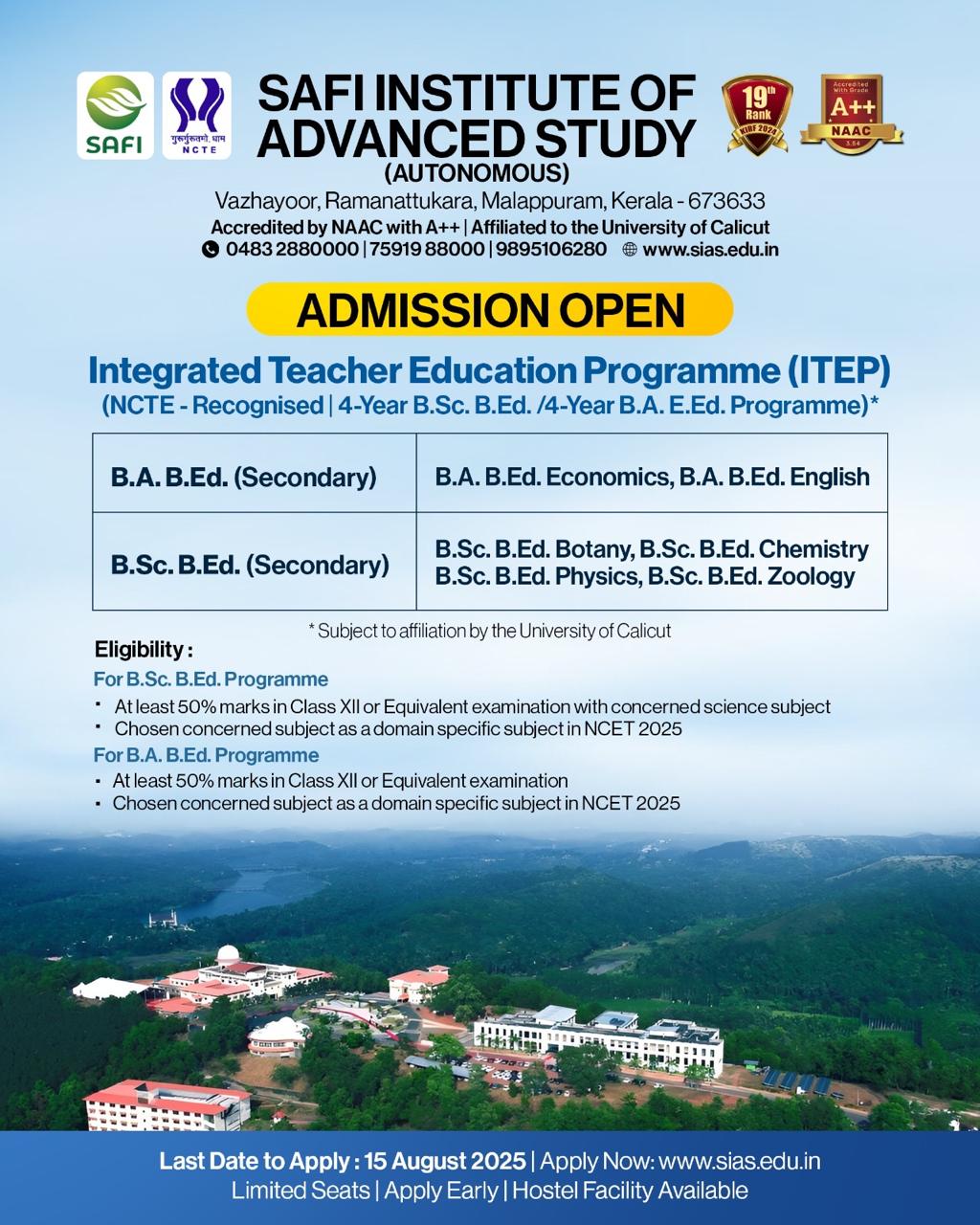 SAFI

गुरुर्गुरुतमो धाम
NCTE

SAFI INSTITUTE OF ADVANCED STUDY
(AUTONOMOUS)

19th Rank NIRF 2024

Accredited With Grade A++ NAAC 3.54

Vazhayoor, Ramanattukara, Malappuram, Kerala - 673633
Accredited by NAAC with A++ | Affiliated to the University of Calicut
0483 2880000 | 75919 88000 | 9895106280 www.sias.edu.in

ADMISSION OPEN

Integrated Teacher Education Programme (ITEP)
(NCTE - Recognised | 4-Year B.Sc. B.Ed. /4-Year B.A. E.Ed. Programme)*

| B.A. B.Ed. (Secondary) | B.A. B.Ed. Economics, B.A. B.Ed. English |
|---|---|
| B.Sc. B.Ed. (Secondary) | B.Sc. B.Ed. Botany, B.Sc. B.Ed. Chemistry B.Sc. B.Ed. Physics, B.Sc. B.Ed. Zoology |

* Subject to affiliation by the University of Calicut

Eligibility :
For B.Sc. B.Ed. Programme
▪ At least 50% marks in Class XII or Equivalent examination with concerned science subject
▪ Chosen concerned subject as a domain specific subject in NCET 2025
For B.A. B.Ed. Programme
▪ At least 50% marks in Class XII or Equivalent examination
▪ Chosen concerned subject as a domain specific subject in NCET 2025

Last Date to Apply : 15 August 2025 | Apply Now: www.sias.edu.in
Limited Seats | Apply Early | Hostel Facility Available